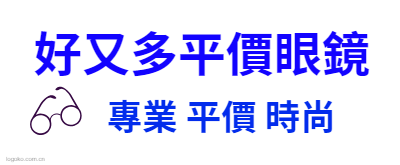 好又多平價眼鏡

專業 平價 時尚

logoko.com.cn